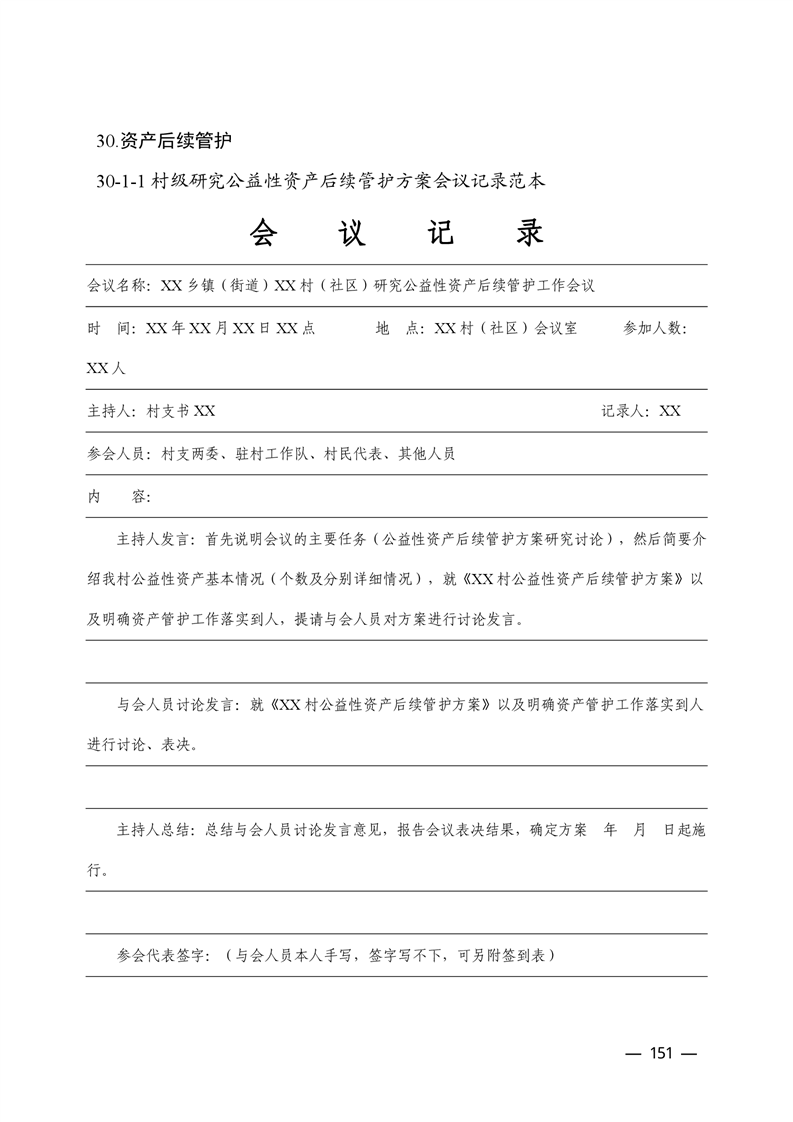 30.资产后续管护

30-1-1 村级研究公益性资产后续管护方案会议记录范本

会　议　记　录

会议名称：XX 乡镇（街道）XX 村（社区）研究公益性资产后续管护工作会议

时　间：XX 年 XX 月 XX 日 XX 点　　地　点：XX 村（社区）会议室　　参加人数：XX 人

主持人：村支书 XX　　记录人：XX

参会人员：村支两委、驻村工作队、村民代表、其他人员

内　　容：

主持人发言：首先说明会议的主要任务（公益性资产后续管护方案研究讨论），然后简要介绍我村公益性资产基本情况（个数及分别详细情况），就《XX 村公益性资产后续管护方案》以及明确资产管护工作落实到人，提请与会人员对方案进行讨论发言。

与会人员讨论发言：就《XX 村公益性资产后续管护方案》以及明确资产管护工作落实到人进行讨论、表决。

主持人总结：总结与会人员讨论发言意见，报告会议表决结果，确定方案　年　月　日起施行。

参会代表签字：（与会人员本人手写，签字写不下，可另附签到表）

— 151 —